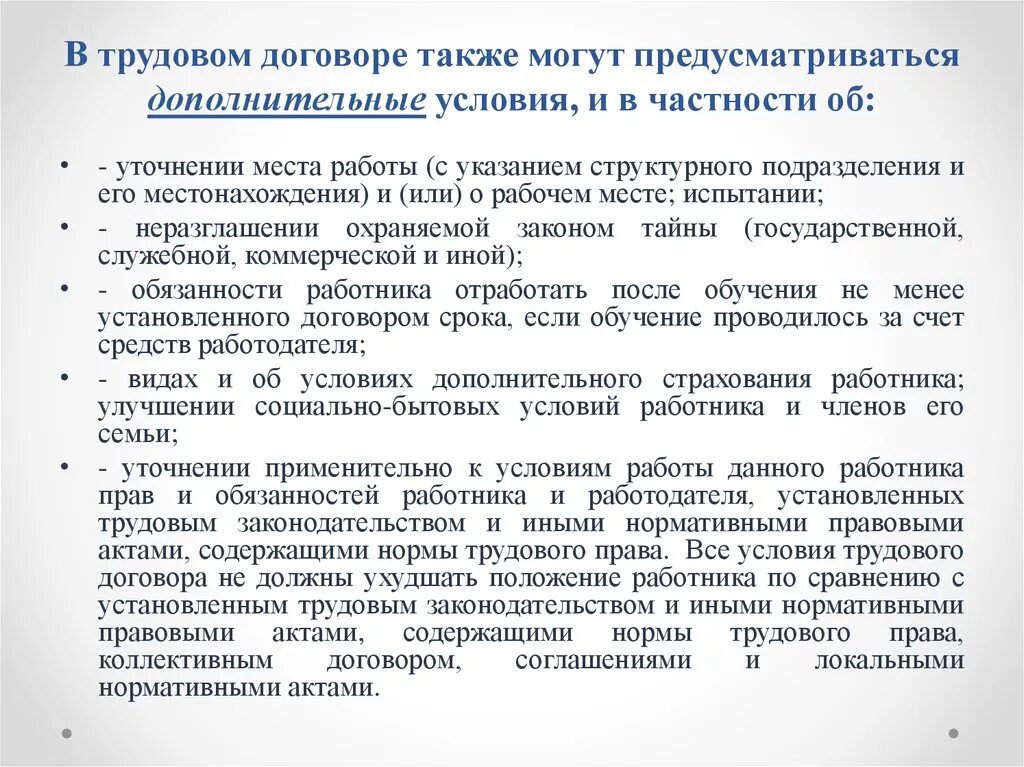 В трудовом договоре также могут предусматриваться дополнительные условия, и в частности об:

• - уточнении места работы (с указанием структурного подразделения и его местонахождения) и (или) о рабочем месте; испытании;
• - неразглашении охраняемой законом тайны (государственной, служебной, коммерческой и иной);
• - обязанности работника отработать после обучения не менее установленного договором срока, если обучение проводилось за счет средств работодателя;
• - видах и об условиях дополнительного страхования работника; улучшении социально-бытовых условий работника и членов его семьи;
• - уточнении применительно к условиям работы данного работника прав и обязанностей работника и работодателя, установленных трудовым законодательством и иными нормативными правовыми актами, содержащими нормы трудового права. Все условия трудового договора не должны ухудшать положение работника по сравнению с установленным трудовым законодательством и иными нормативными правовыми актами, содержащими нормы трудового права, коллективным договором, соглашениями и локальными нормативными актами.